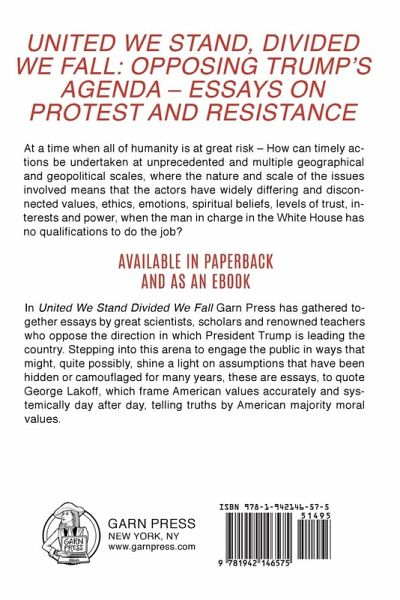 UNITED WE STAND, DIVIDED WE FALL: OPPOSING TRUMP'S AGENDA – ESSAYS ON PROTEST AND RESISTANCE

At a time when all of humanity is at great risk – How can timely actions be undertaken at unprecedented and multiple geographical and geopolitical scales, where the nature and scale of the issues involved means that the actors have widely differing and disconnected values, ethics, emotions, spiritual beliefs, levels of trust, interests and power, when the man in charge in the White House has no qualifications to do the job?

AVAILABLE IN PAPERBACK AND AS AN EBOOK

In United We Stand Divided We Fall Garn Press has gathered together essays by great scientists, scholars and renowned teachers who oppose the direction in which President Trump is leading the country. Stepping into this arena to engage the public in ways that might, quite possibly, shine a light on assumptions that have been hidden or camouflaged for many years, these are essays, to quote George Lakoff, which frame American values accurately and systemically day after day, telling truths by American majority moral values.

GARN PRESS
GARN PRESS
NEW YORK, NY
www.garnpress.com

ISBN 978-1-942146-57-5
51495
9 781942 146575